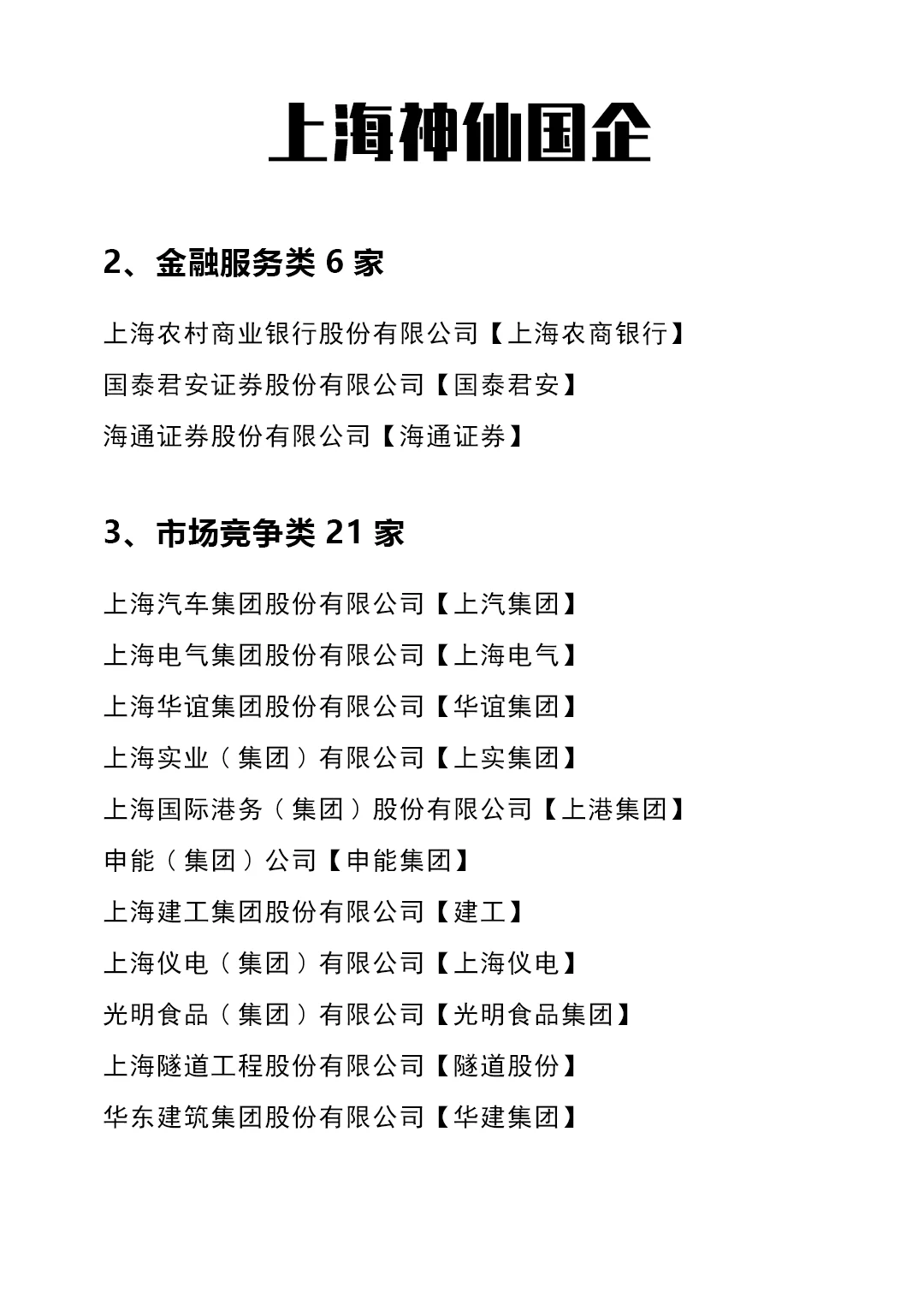 上海神仙国企

2、金融服务类 6 家

上海农村商业银行股份有限公司【上海农商银行】

国泰君安证券股份有限公司【国泰君安】

海通证券股份有限公司【海通证券】

3、市场竞争类 21 家

上海汽车集团股份有限公司【上汽集团】

上海电气集团股份有限公司【上海电气】

上海华谊集团股份有限公司【华谊集团】

上海实业（集团）有限公司【上实集团】

上海国际港务（集团）股份有限公司【上港集团】

申能（集团）公司【申能集团】

上海建工集团股份有限公司【建工】

上海仪电（集团）有限公司【上海仪电】

光明食品（集团）有限公司【光明食品集团】

上海隧道工程股份有限公司【隧道股份】

华东建筑集团股份有限公司【华建集团】